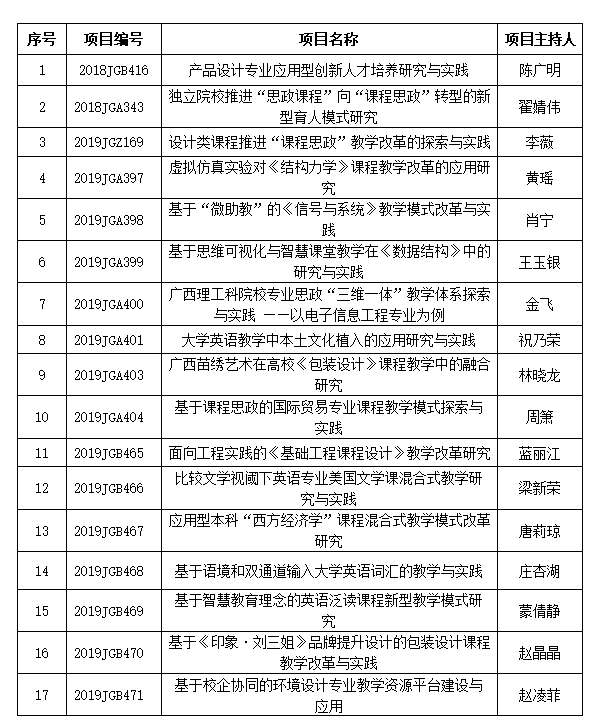 | 序号 | 项目编号 | 项目名称 | 项目主持人 |
|---|---|---|---|
| 1 | 2018JGB416 | 产品设计专业应用型创新人才培养研究与实践 | 陈广明 |
| 2 | 2018JGA343 | 独立院校推进“思政课程”向“课程思政”转型的新型育人模式研究 | 翟婧伟 |
| 3 | 2019JGZ169 | 设计类课程推进“课程思政”教学改革的探索与实践 | 李薇 |
| 4 | 2019JGA397 | 虚拟仿真实验对《结构力学》课程教学改革的应用研究 | 黄瑶 |
| 5 | 2019JGA398 | 基于“微助教”的《信号与系统》教学模式改革与实践 | 肖宁 |
| 6 | 2019JGA399 | 基于思维可视化与智慧课堂教学在《数据结构》中的研究与实践 | 王玉银 |
| 7 | 2019JGA400 | 广西理工科院校专业思政“三维一体”教学体系探索与实践 ——以电子信息工程专业为例 | 金飞 |
| 8 | 2019JGA401 | 大学英语教学中本土文化植入的应用研究与实践 | 祝乃荣 |
| 9 | 2019JGA403 | 广西苗绣艺术在高校《包装设计》课程教学中的融合研究 | 林晓龙 |
| 10 | 2019JGA404 | 基于课程思政的国际贸易专业课程教学模式探索与实践 | 周箫 |
| 11 | 2019JGB465 | 面向工程实践的《基础工程课程设计》教学改革研究 | 蓝丽江 |
| 12 | 2019JGB466 | 比较文学视阈下英语专业美国文学课混合式教学研究与实践 | 梁新荣 |
| 13 | 2019JGB467 | 应用型本科“西方经济学”课程混合式教学模式改革研究 | 唐莉琼 |
| 14 | 2019JGB468 | 基于语境和双通道输入大学英语词汇的教学与实践 | 庄杏湖 |
| 15 | 2019JGB469 | 基于智慧教育理念的英语泛读课程新型教学模式研究 | 蒙倩静 |
| 16 | 2019JGB470 | 基于《印象·刘三姐》品牌提升设计的包装设计课程教学改革与实践 | 赵晶晶 |
| 17 | 2019JGB471 | 基于校企协同的环境设计专业教学资源平台建设与应用 | 赵凌菲 |